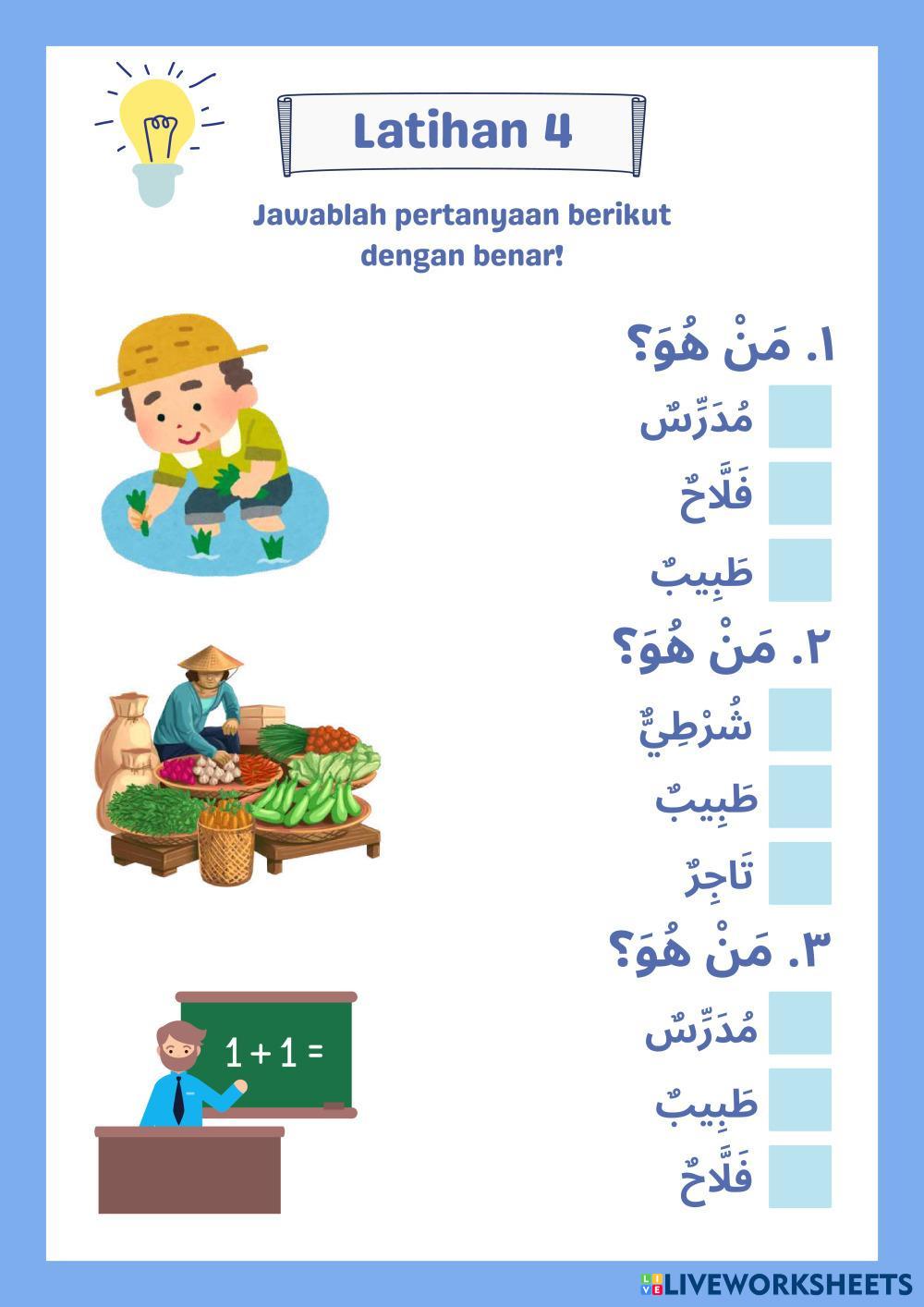 Latihan 4

Jawablah pertanyaan berikut dengan benar!

١. مَنْ هُوَ؟

مُدَرِّسٌ

فَلَّاحٌ

طَبِيبٌ

٢. مَنْ هُوَ؟

شُرْطِيٌّ

طَبِيبٌ

تَاجِرٌ

٣. مَنْ هُوَ؟

مُدَرِّسٌ

طَبِيبٌ

فَلَّاحٌ

$1 + 1 =$

LIVEWORKSHEETS